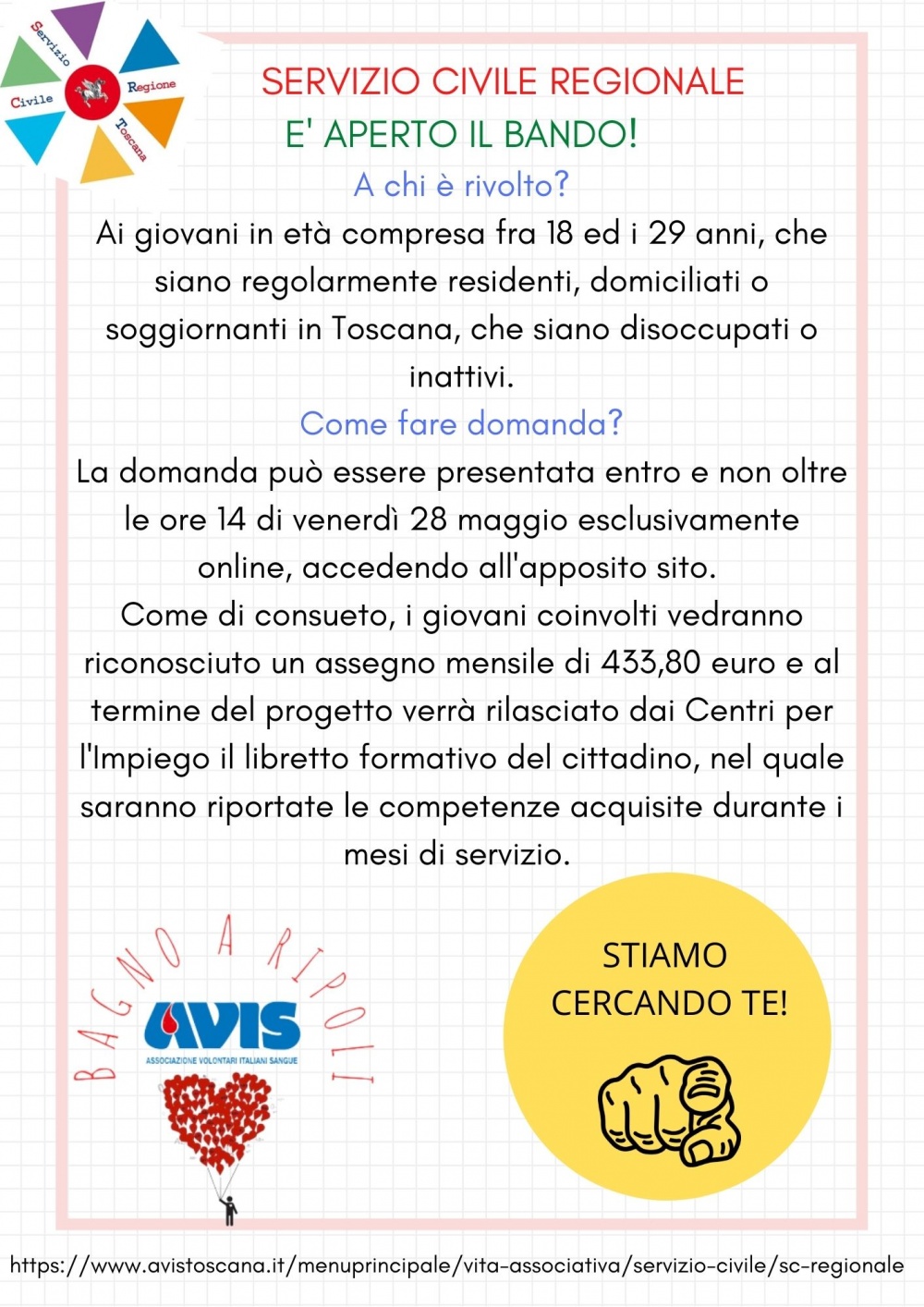 Servizio Civile Regione Toscana

SERVIZIO CIVILE REGIONALE
E' APERTO IL BANDO!

A chi è rivolto?

Ai giovani in età compresa fra 18 ed i 29 anni, che siano regolarmente residenti, domiciliati o soggiornanti in Toscana, che siano disoccupati o inattivi.

Come fare domanda?

La domanda può essere presentata entro e non oltre le ore 14 di venerdì 28 maggio esclusivamente online, accedendo all'apposito sito.
Come di consueto, i giovani coinvolti vedranno riconosciuto un assegno mensile di 433,80 euro e al termine del progetto verrà rilasciato dai Centri per l'Impiego il libretto formativo del cittadino, nel quale saranno riportate le competenze acquisite durante i mesi di servizio.

BAGNO A RIPOLI
AVIS
ASSOCIAZIONE VOLONTARI ITALIANI SANGUE

STIAMO CERCANDO TE!

https://www.avistoscana.it/menuprincipale/vita-associativa/servizio-civile/sc-regionale